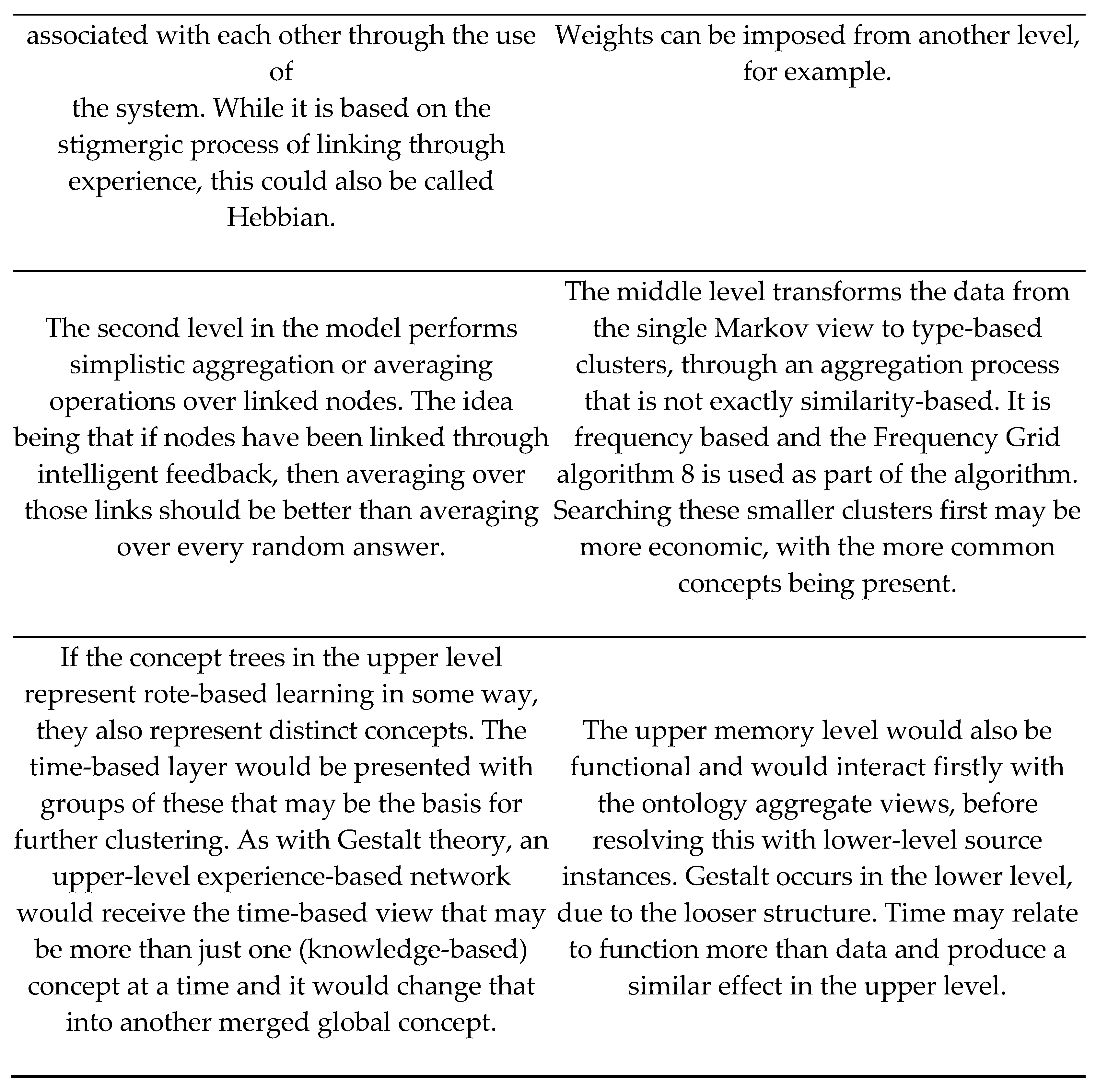 | | |
|---|---|
| associated with each other through the use of the system. While it is based on the stigmergic process of linking through experience, this could also be called Hebbian. | Weights can be imposed from another level, for example. |
| The second level in the model performs simplistic aggregation or averaging operations over linked nodes. The idea being that if nodes have been linked through intelligent feedback, then averaging over those links should be better than averaging over every random answer. | The middle level transforms the data from the single Markov view to type-based clusters, through an aggregation process that is not exactly similarity-based. It is frequency based and the Frequency Grid algorithm 8 is used as part of the algorithm. Searching these smaller clusters first may be more economic, with the more common concepts being present. |
| If the concept trees in the upper level represent rote-based learning in some way, they also represent distinct concepts. The time-based layer would be presented with groups of these that may be the basis for further clustering. As with Gestalt theory, an upper-level experience-based network would receive the time-based view that may be more than just one (knowledge-based) concept at a time and it would change that into another merged global concept. | The upper memory level would also be functional and would interact firstly with the ontology aggregate views, before resolving this with lower-level source instances. Gestalt occurs in the lower level, due to the looser structure. Time may relate to function more than data and produce a similar effect in the upper level. |